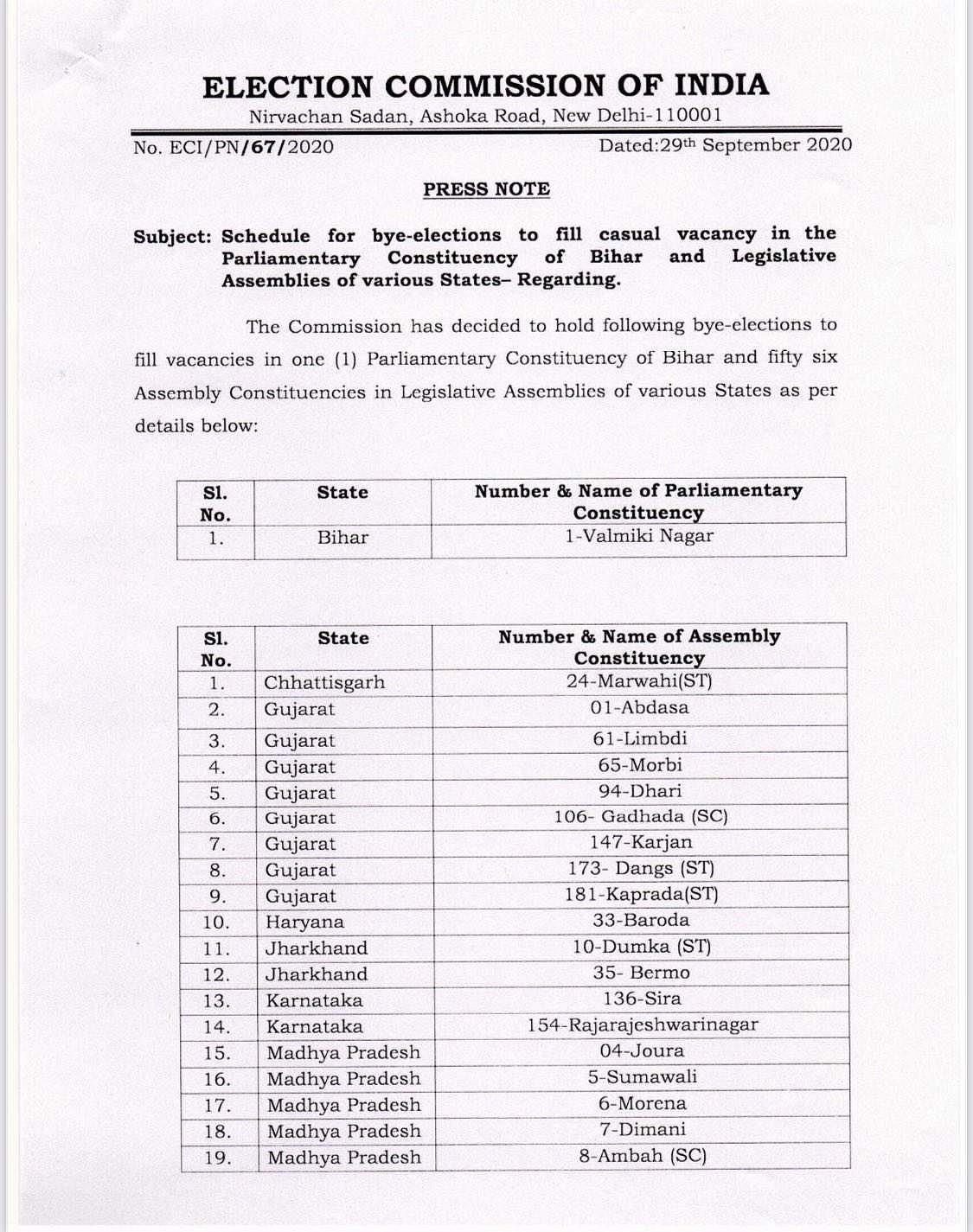 ELECTION COMMISSION OF INDIA
Nirvachan Sadan, Ashoka Road, New Delhi-110001

No. ECI/PN/67/2020

Dated:29th September 2020

PRESS NOTE

Subject: Schedule for bye-elections to fill casual vacancy in the Parliamentary Constituency of Bihar and Legislative Assemblies of various States– Regarding.

The Commission has decided to hold following bye-elections to fill vacancies in one (1) Parliamentary Constituency of Bihar and fifty six Assembly Constituencies in Legislative Assemblies of various States as per details below:

| Sl. No. | State | Number & Name of Parliamentary Constituency |
|---|---|---|
| 1. | Bihar | 1-Valmiki Nagar |

| Sl. No. | State | Number & Name of Assembly Constituency |
|---|---|---|
| 1. | Chhattisgarh | 24-Marwahi(ST) |
| 2. | Gujarat | 01-Abdasa |
| 3. | Gujarat | 61-Limbdi |
| 4. | Gujarat | 65-Morbi |
| 5. | Gujarat | 94-Dhari |
| 6. | Gujarat | 106- Gadhada (SC) |
| 7. | Gujarat | 147-Karjan |
| 8. | Gujarat | 173- Dangs (ST) |
| 9. | Gujarat | 181-Kaprada(ST) |
| 10. | Haryana | 33-Baroda |
| 11. | Jharkhand | 10-Dumka (ST) |
| 12. | Jharkhand | 35- Bermo |
| 13. | Karnataka | 136-Sira |
| 14. | Karnataka | 154-Rajarajeshwarinagar |
| 15. | Madhya Pradesh | 04-Joura |
| 16. | Madhya Pradesh | 5-Sumawali |
| 17. | Madhya Pradesh | 6-Morena |
| 18. | Madhya Pradesh | 7-Dimani |
| 19. | Madhya Pradesh | 8-Ambah (SC) |